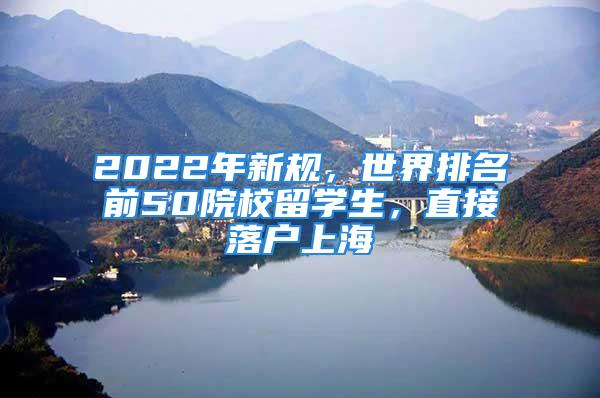 2022年新规，世界排名前50院校留学生，直接落户上海